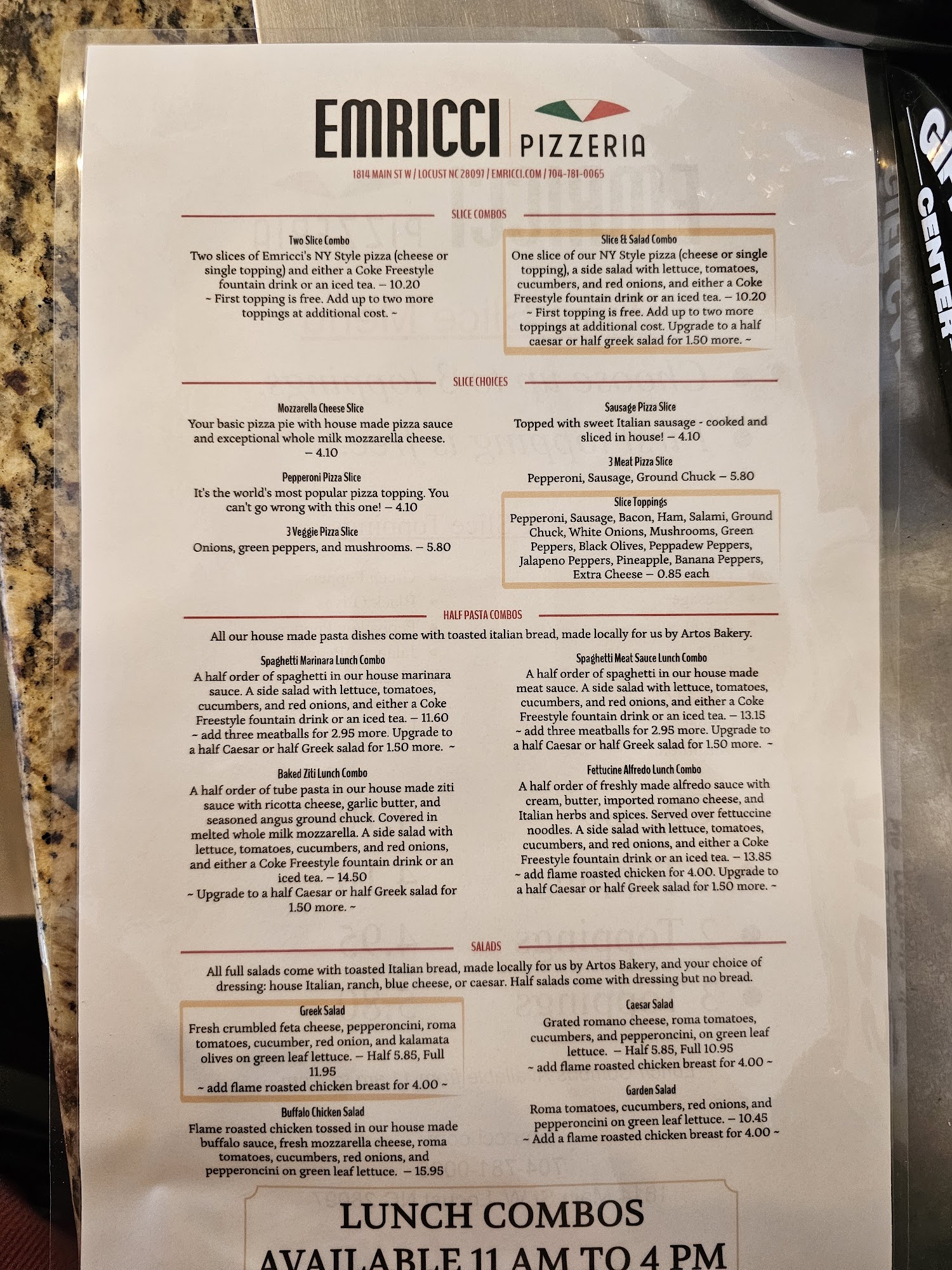 EMRICCI PIZZERIA

1814 MAIN ST W / LOCUST NC 28097 / EMRICCI.COM / 704-781-0065

SLICE COMBOS

Two Slice Combo
Two slices of Emricci's NY Style pizza (cheese or single topping) and either a Coke Freestyle fountain drink or an iced tea. – 10.20
~ First topping is free. Add up to two more toppings at additional cost. ~

Slice & Salad Combo
One slice of our NY Style pizza (cheese or single topping), a side salad with lettuce, tomatoes, cucumbers, and red onions, and either a Coke Freestyle fountain drink or an iced tea. – 10.20
~ First topping is free. Add up to two more toppings at additional cost. Upgrade to a half caesar or half greek salad for 1.50 more. ~

SLICE CHOICES

Mozzarella Cheese Slice
Your basic pizza pie with house made pizza sauce and exceptional whole milk mozzarella cheese. – 4.10

Pepperoni Pizza Slice
It's the world's most popular pizza topping. You can't go wrong with this one! – 4.10

3 Veggie Pizza Slice
Onions, green peppers, and mushrooms. – 5.80

Sausage Pizza Slice
Topped with sweet Italian sausage - cooked and sliced in house! – 4.10

3 Meat Pizza Slice
Pepperoni, Sausage, Ground Chuck – 5.80

Slice Toppings
Pepperoni, Sausage, Bacon, Ham, Salami, Ground Chuck, White Onions, Mushrooms, Green Peppers, Black Olives, Peppadew Peppers, Jalapeno Peppers, Pineapple, Banana Peppers, Extra Cheese – 0.85 each

HALF PASTA COMBOS

All our house made pasta dishes come with toasted italian bread, made locally for us by Artos Bakery.

Spaghetti Marinara Lunch Combo
A half order of spaghetti in our house marinara sauce. A side salad with lettuce, tomatoes, cucumbers, and red onions, and either a Coke Freestyle fountain drink or an iced tea. – 11.60
~ add three meatballs for 2.95 more. Upgrade to a half Caesar or half Greek salad for 1.50 more. ~

Baked Ziti Lunch Combo
A half order of tube pasta in our house made ziti sauce with ricotta cheese, garlic butter, and seasoned angus ground chuck. Covered in melted whole milk mozzarella. A side salad with lettuce, tomatoes, cucumbers, and red onions, and either a Coke Freestyle fountain drink or an iced tea. – 14.50
~ Upgrade to a half Caesar or half Greek salad for 1.50 more. ~

Spaghetti Meat Sauce Lunch Combo
A half order of spaghetti in our house made meat sauce. A side salad with lettuce, tomatoes, cucumbers, and red onions, and either a Coke Freestyle fountain drink or an iced tea. – 13.15
~ add three meatballs for 2.95 more. Upgrade to a half Caesar or half Greek salad for 1.50 more. ~

Fettucine Alfredo Lunch Combo
A half order of freshly made alfredo sauce with cream, butter, imported romano cheese, and Italian herbs and spices. Served over fettuccine noodles. A side salad with lettuce, tomatoes, cucumbers, and red onions, and either a Coke Freestyle fountain drink or an iced tea. – 13.85
~ add flame roasted chicken for 4.00. Upgrade to a half Caesar or half Greek salad for 1.50 more. ~

SALADS

All full salads come with toasted Italian bread, made locally for us by Artos Bakery, and your choice of dressing: house Italian, ranch, blue cheese, or caesar. Half salads come with dressing but no bread.

Greek Salad
Fresh crumbled feta cheese, pepperoncini, roma tomatoes, cucumber, red onion, and kalamata olives on green leaf lettuce. – Half 5.85, Full 11.95
~ add flame roasted chicken breast for 4.00 ~

Buffalo Chicken Salad
Flame roasted chicken tossed in our house made buffalo sauce, fresh mozzarella cheese, roma tomatoes, cucumbers, red onions, and pepperoncini on green leaf lettuce. – 15.95

Caesar Salad
Grated romano cheese, roma tomatoes, cucumbers, and pepperoncini, on green leaf lettuce. – Half 5.85, Full 10.95
~ add flame roasted chicken breast for 4.00 ~

Garden Salad
Roma tomatoes, cucumbers, red onions, and pepperoncini on green leaf lettuce. – 10.45
~ Add a flame roasted chicken breast for 4.00 ~

LUNCH COMBOS
AVAILABLE 11 AM TO 4 PM